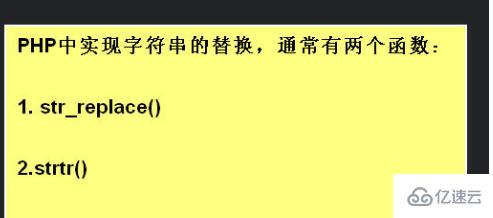 PHP中实现字符串的替换，通常有两个函数：

1. str_replace()

2.strtr()

亿速云